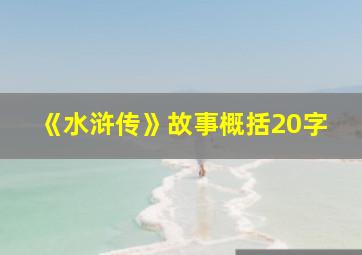 《水浒传》故事概括20字